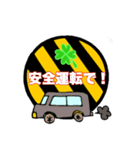 安全運転で！